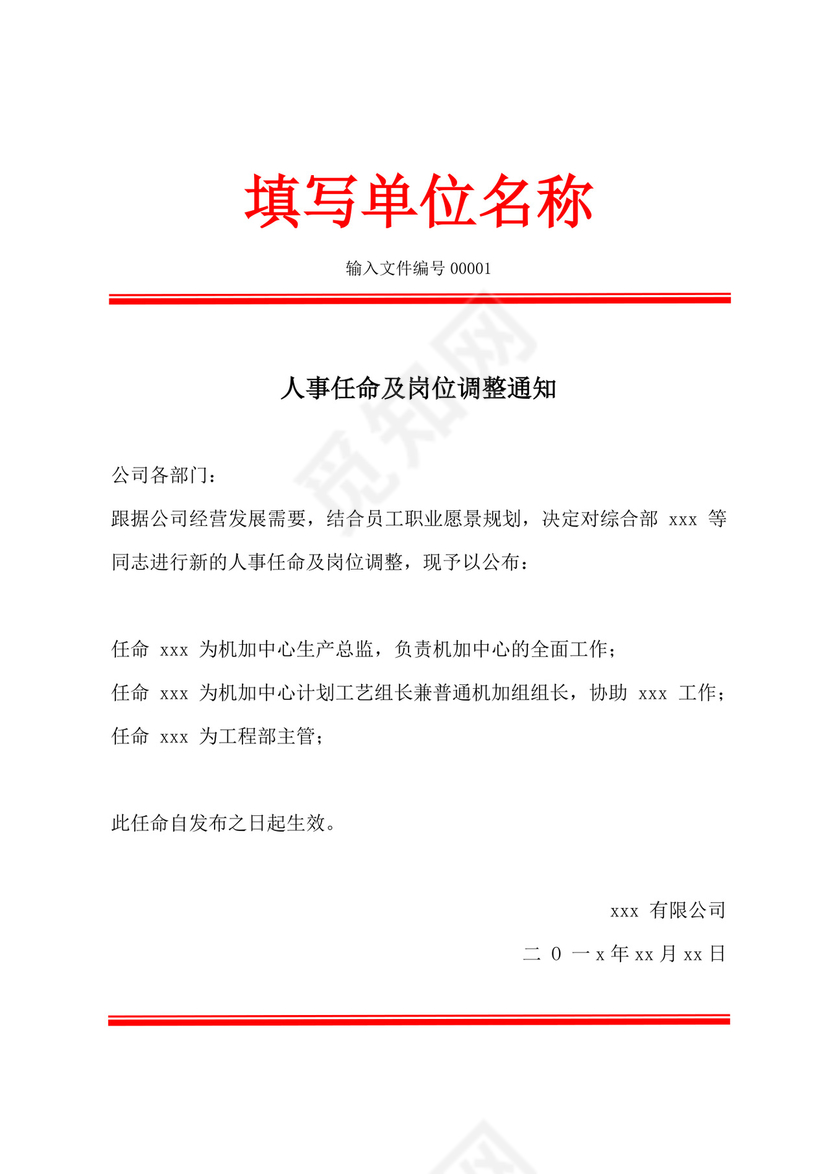 填写单位名称

输入文件编号 00001

人事任命及岗位调整通知

公司各部门：

跟据公司经营发展需要，结合员工职业愿景规划，决定对综合部 xxx 等同志进行新的人事任命及岗位调整，现予以公布：

任命 xxx 为机加中心生产总监，负责机加中心的全面工作；
任命 xxx 为机加中心计划工艺组长兼普通机加组组长，协助 xxx 工作；
任命 xxx 为工程部主管；

此任命自发布之日起生效。

xxx 有限公司

二 0 一 x 年 xx 月 xx 日

觅知网